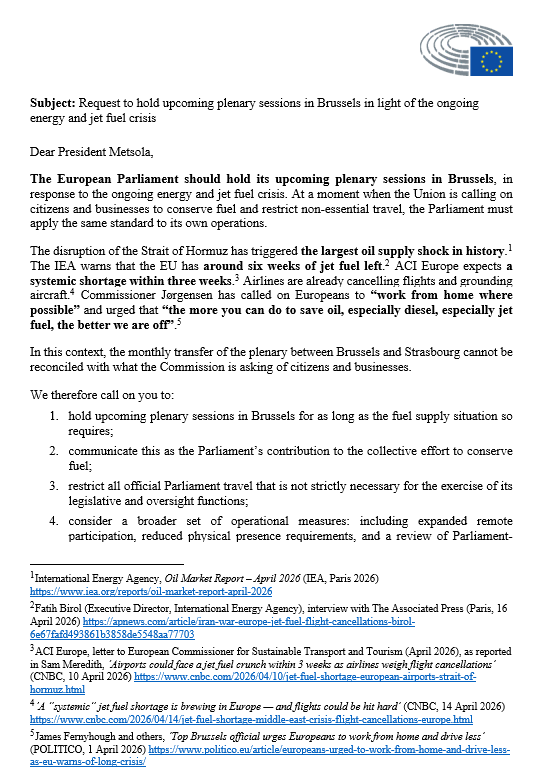 **Subject:** Request to hold upcoming plenary sessions in Brussels in light of the ongoing energy and jet fuel crisis

Dear President Metsola,

**The European Parliament should hold its upcoming plenary sessions in Brussels**, in response to the ongoing energy and jet fuel crisis. At a moment when the Union is calling on citizens and businesses to conserve fuel and restrict non-essential travel, the Parliament must apply the same standard to its own operations.

The disruption of the Strait of Hormuz has triggered **the largest oil supply shock in history**.$^1$ The IEA warns that the EU has **around six weeks of jet fuel left**.$^2$ ACI Europe expects **a systemic shortage within three weeks**.$^3$ Airlines are already cancelling flights and grounding aircraft.$^4$ Commissioner Jørgensen has called on Europeans to **"work from home where possible"** and urged that **"the more you can do to save oil, especially diesel, especially jet fuel, the better we are off"**.$^5$

In this context, the monthly transfer of the plenary between Brussels and Strasbourg cannot be reconciled with what the Commission is asking of citizens and businesses.

We therefore call on you to:

1. hold upcoming plenary sessions in Brussels for as long as the fuel supply situation so requires;
2. communicate this as the Parliament's contribution to the collective effort to conserve fuel;
3. restrict all official Parliament travel that is not strictly necessary for the exercise of its legislative and oversight functions;
4. consider a broader set of operational measures: including expanded remote participation, reduced physical presence requirements, and a review of Parliament-

$^1$International Energy Agency, *Oil Market Report – April 2026* (IEA, Paris 2026) https://www.iea.org/reports/oil-market-report-april-2026

$^2$Fatih Birol (Executive Director, International Energy Agency), interview with The Associated Press (Paris, 16 April 2026) https://apnews.com/article/iran-war-europe-jet-fuel-flight-cancellations-birol-6e67fafd493861b3858de5548aa77703

$^3$ACI Europe, letter to European Commissioner for Sustainable Transport and Tourism (April 2026), as reported in Sam Meredith, *'Airports could face a jet fuel crunch within 3 weeks as airlines weigh flight cancellations'* (CNBC, 10 April 2026) https://www.cnbc.com/2026/04/10/jet-fuel-shortage-european-airports-strait-of-hormuz.html

$^4$*'A "systemic" jet fuel shortage is brewing in Europe — and flights could be hit hard'* (CNBC, 14 April 2026) https://www.cnbc.com/2026/04/14/jet-fuel-shortage-middle-east-crisis-flight-cancellations-europe.html

$^5$James Fernyhough and others, *'Top Brussels official urges Europeans to work from home and drive less'* (POLITICO, 1 April 2026) https://www.politico.eu/article/europeans-urged-to-work-from-home-and-drive-less-as-eu-warns-of-long-crisis/